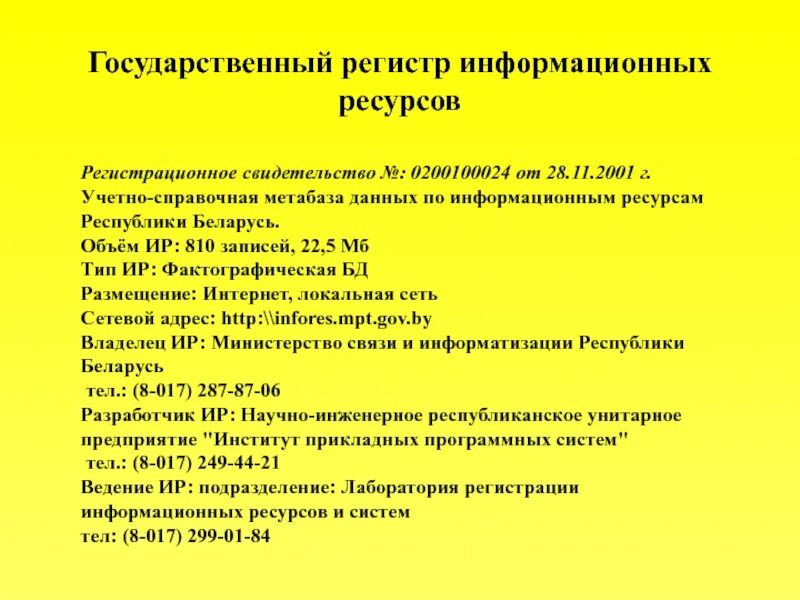 Государственный регистр информационных ресурсов

Регистрационное свидетельство №: 0200100024 от 28.11.2001 г.
Учетно-справочная метабаза данных по информационным ресурсам Республики Беларусь.
Объём ИР: 810 записей, 22,5 Мб
Тип ИР: Фактографическая БД
Размещение: Интернет, локальная сеть
Сетевой адрес: http:\\infores.mpt.gov.by
Владелец ИР: Министерство связи и информатизации Республики Беларусь
тел.: (8-017) 287-87-06
Разработчик ИР: Научно-инженерное республиканское унитарное предприятие "Институт прикладных программных систем"
тел.: (8-017) 249-44-21
Ведение ИР: подразделение: Лаборатория регистрации информационных ресурсов и систем
тел: (8-017) 299-01-84